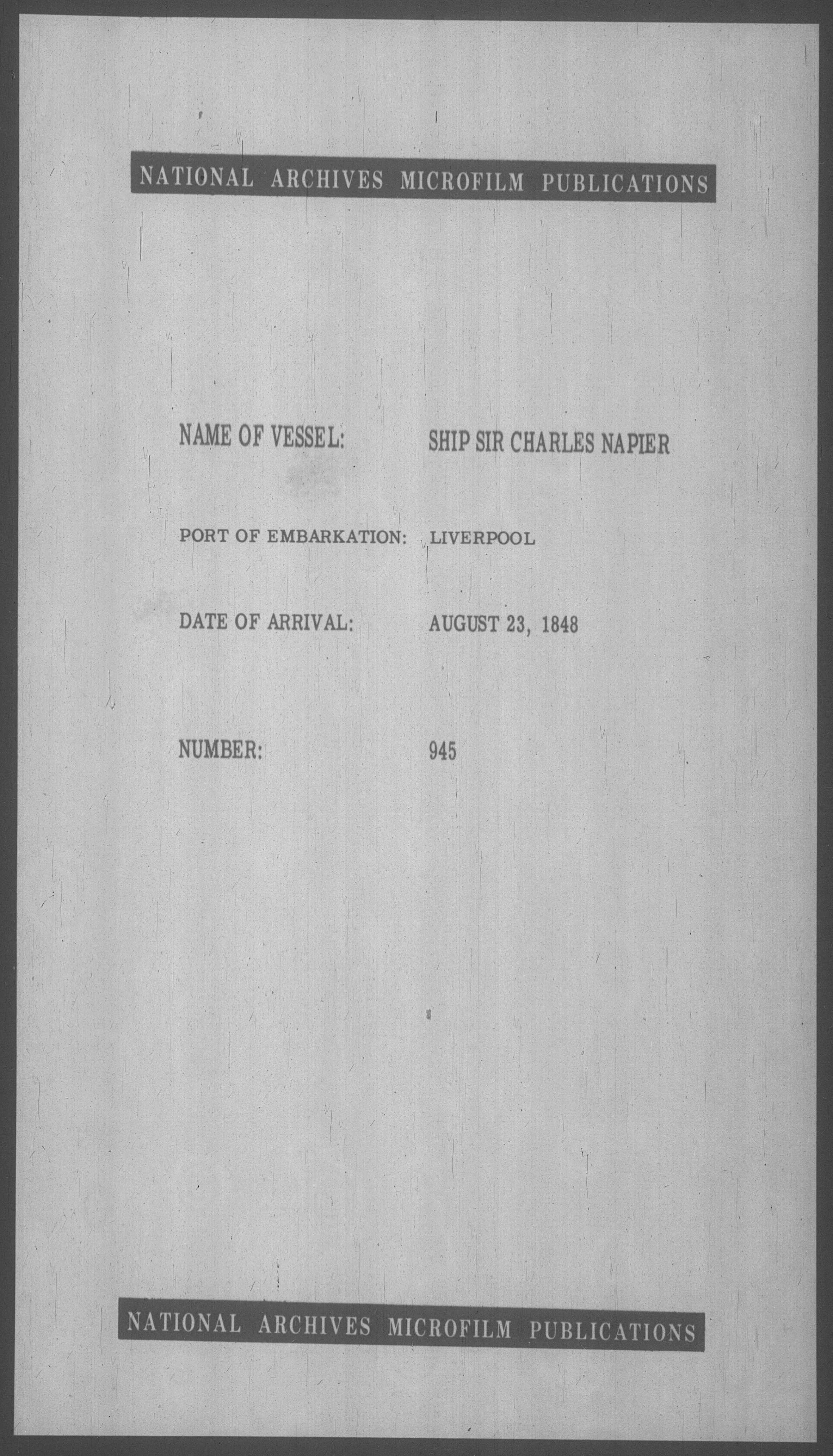 NATIONAL ARCHIVES MICROFILM PUBLICATIONS

NAME OF VESSEL: SHIP SIR CHARLES NAPIER

PORT OF EMBARKATION: LIVERPOOL

DATE OF ARRIVAL: AUGUST 23, 1848

NUMBER: 945

NATIONAL ARCHIVES MICROFILM PUBLICATIONS